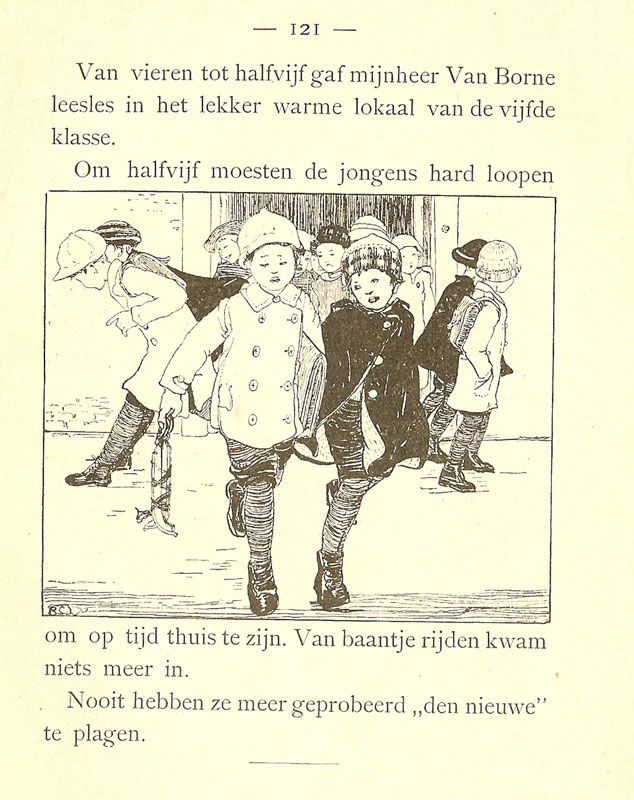 — 121 —

Van vieren tot halfvijf gaf mijnheer Van Borne leesles in het lekker warme lokaal van de vijfde klasse.

Om halfvijf moesten de jongens hard loopen om op tijd thuis te zijn. Van baantje rijden kwam niets meer in.

Nooit hebben ze meer geprobeerd „den nieuwe" te plagen.